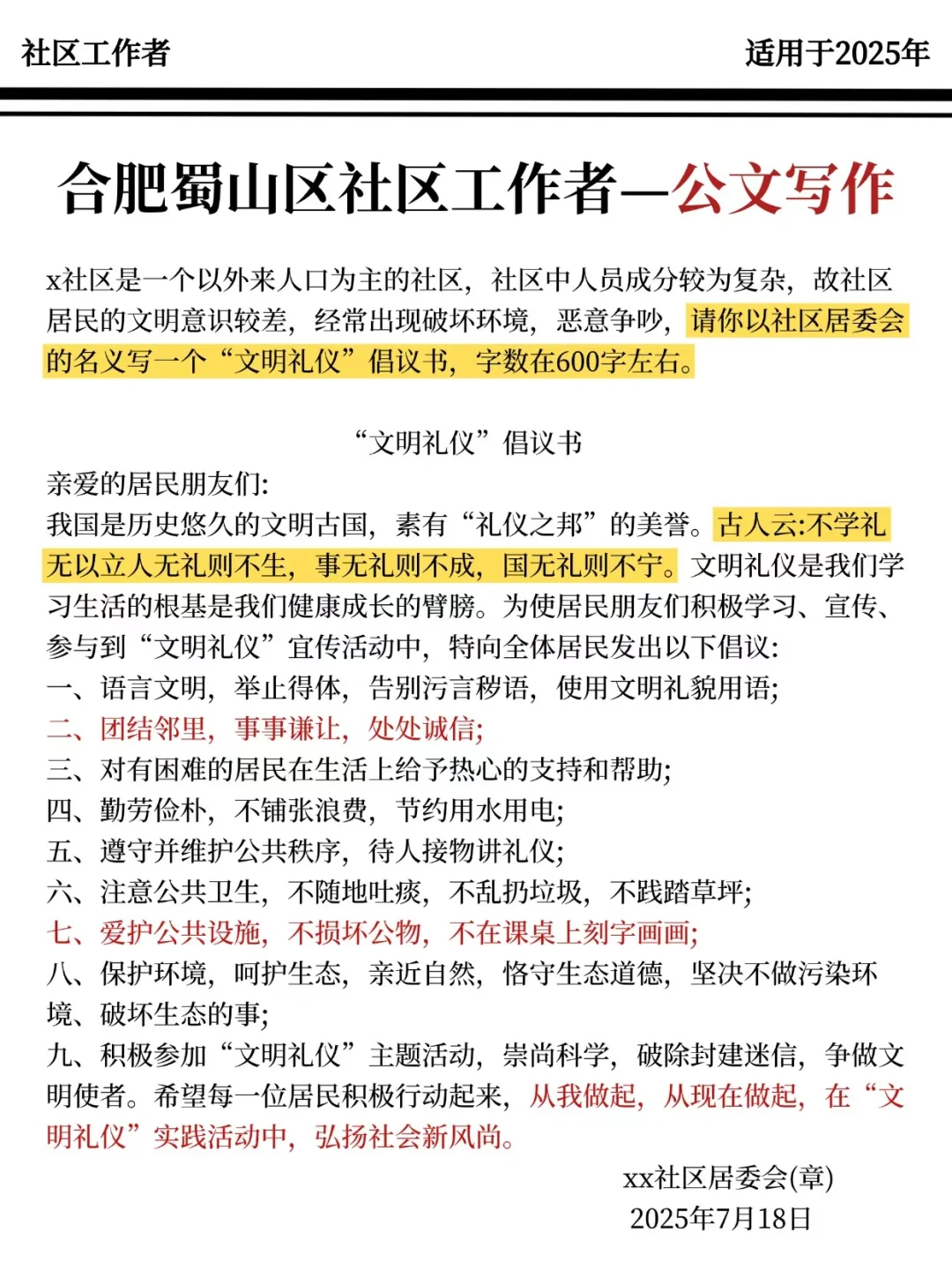 社区工作者

适用于2025年

合肥蜀山区社区工作者—公文写作

x社区是一个以外来人口为主的社区，社区中人员成分较为复杂，故社区居民的文明意识较差，经常出现破坏环境，恶意争吵，请你以社区居委会的名义写一个“文明礼仪”倡议书，字数在600字左右。

“文明礼仪”倡议书

亲爱的居民朋友们:

我国是历史悠久的文明古国，素有“礼仪之邦”的美誉。古人云:不学礼无以立人无礼则不生，事无礼则不成，国无礼则不宁。文明礼仪是我们学习生活的根基是我们健康成长的臂膀。为使居民朋友们积极学习、宣传、参与到“文明礼仪”宣传活动中，特向全体居民发出以下倡议:

一、语言文明，举止得体，告别污言秽语，使用文明礼貌用语;

二、团结邻里，事事谦让，处处诚信;

三、对有困难的居民在生活上给予热心的支持和帮助;

四、勤劳俭朴，不铺张浪费，节约用水用电;

五、遵守并维护公共秩序，待人接物讲礼仪;

六、注意公共卫生，不随地吐痰，不乱扔垃圾，不践踏草坪;

七、爱护公共设施，不损坏公物，不在课桌上刻字画画;

八、保护环境，呵护生态，亲近自然，恪守生态道德，坚决不做污染环境、破坏生态的事;

九、积极参加“文明礼仪”主题活动，崇尚科学，破除封建迷信，争做文明使者。希望每一位居民积极行动起来，从我做起，从现在做起，在“文明礼仪”实践活动中，弘扬社会新风尚。

xx社区居委会(章)
2025年7月18日